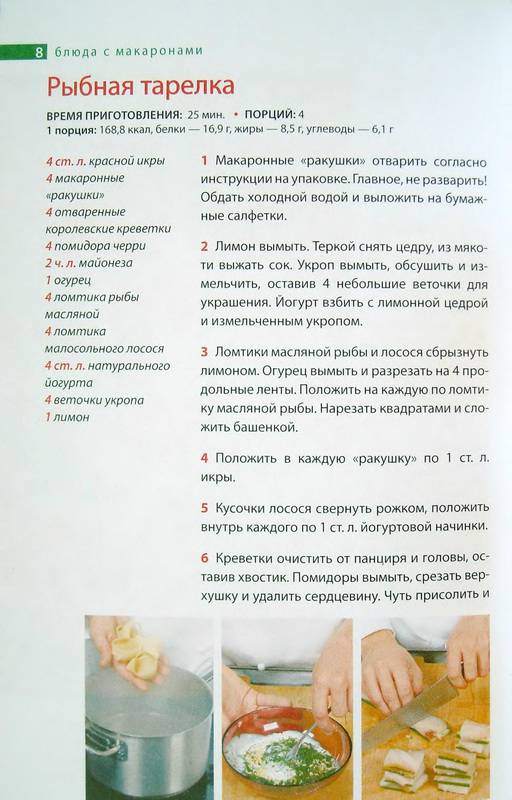 8 блюда с макаронами

Рыбная тарелка

ВРЕМЯ ПРИГОТОВЛЕНИЯ: 25 мин. • ПОРЦИЙ: 4
1 порция: 168,8 ккал, белки — 16,9 г, жиры — 8,5 г, углеводы — 6,1 г

4 ст. л. красной икры
4 макаронные «ракушки»
4 отваренные королевские креветки
4 помидора черри
2 ч. л. майонеза
1 огурец
4 ломтика рыбы масляной
4 ломтика малосольного лосося
4 ст. л. натурального йогурта
4 веточки укропа
1 лимон

1 Макаронные «ракушки» отварить согласно инструкции на упаковке. Главное, не разварить! Обдать холодной водой и выложить на бумажные салфетки.

2 Лимон вымыть. Теркой снять цедру, из мякоти выжать сок. Укроп вымыть, обсушить и измельчить, оставив 4 небольшие веточки для украшения. Йогурт взбить с лимонной цедрой и измельченным укропом.

3 Ломтики масляной рыбы и лосося сбрызнуть лимоном. Огурец вымыть и разрезать на 4 продольные ленты. Положить на каждую по ломтику масляной рыбы. Нарезать квадратами и сложить башенкой.

4 Положить в каждую «ракушку» по 1 ст. л. икры.

5 Кусочки лосося свернуть рожком, положить внутрь каждого по 1 ст. л. йогуртовой начинки.

6 Креветки очистить от панциря и головы, оставив хвостик. Помидоры вымыть, срезать верхушку и удалить сердцевину. Чуть присолить и